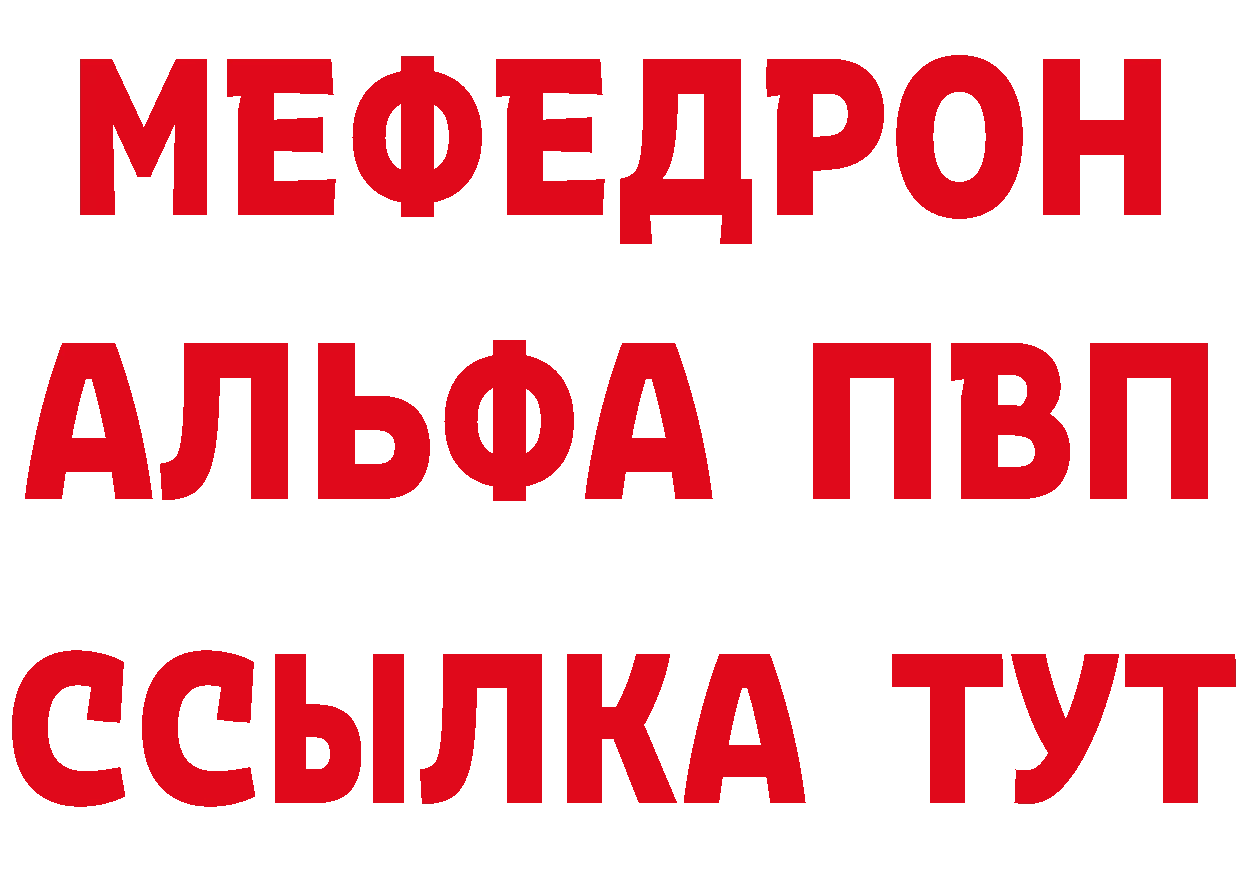 МЕФЕДРОН
АЛЬФА ПВП
ССЫЛКА ТУТ